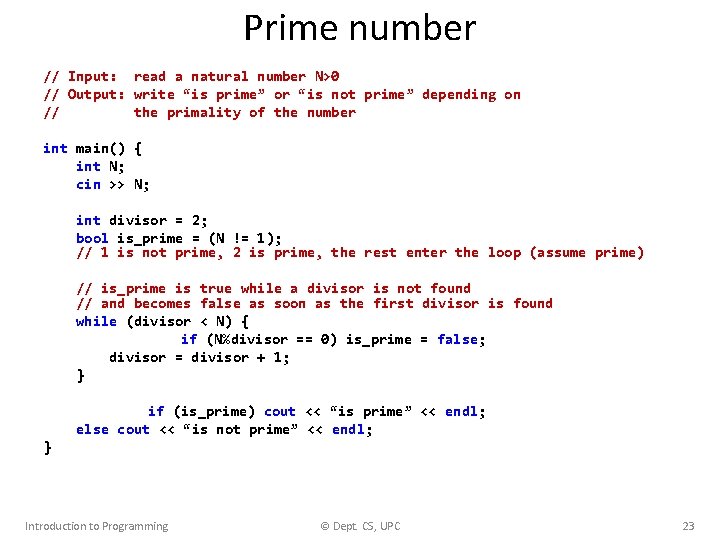 Prime number

// Input:  read a natural number N>0
// Output: write "is prime" or "is not prime" depending on
//         the primality of the number

int main() {
    int N;
    cin >> N;

    int divisor = 2;
    bool is_prime = (N != 1);
    // 1 is not prime, 2 is prime, the rest enter the loop (assume prime)

    // is_prime is true while a divisor is not found
    // and becomes false as soon as the first divisor is found
    while (divisor < N) {
            if (N%divisor == 0) is_prime = false;
        divisor = divisor + 1;
    }

        if (is_prime) cout << "is prime" << endl;
    else cout << "is not prime" << endl;
}

Introduction to Programming

© Dept. CS, UPC

23